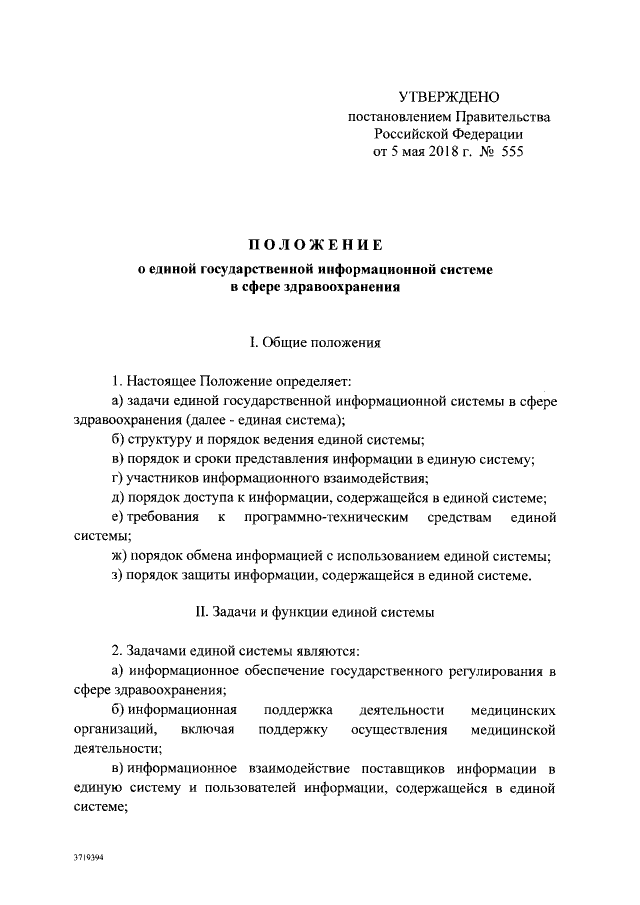 УТВЕРЖДЕНО
постановлением Правительства
Российской Федерации
от 5 мая 2018 г. № 555

ПОЛОЖЕНИЕ
о единой государственной информационной системе
в сфере здравоохранения

I. Общие положения

1. Настоящее Положение определяет:

а) задачи единой государственной информационной системы в сфере здравоохранения (далее - единая система);

б) структуру и порядок ведения единой системы;

в) порядок и сроки представления информации в единую систему;

г) участников информационного взаимодействия;

д) порядок доступа к информации, содержащейся в единой системе;

е) требования к программно-техническим средствам единой системы;

ж) порядок обмена информацией с использованием единой системы;

з) порядок защиты информации, содержащейся в единой системе.

II. Задачи и функции единой системы

2. Задачами единой системы являются:

а) информационное обеспечение государственного регулирования в сфере здравоохранения;

б) информационная поддержка деятельности медицинских организаций, включая поддержку осуществления медицинской деятельности;

в) информационное взаимодействие поставщиков информации в единую систему и пользователей информации, содержащейся в единой системе;

3719394